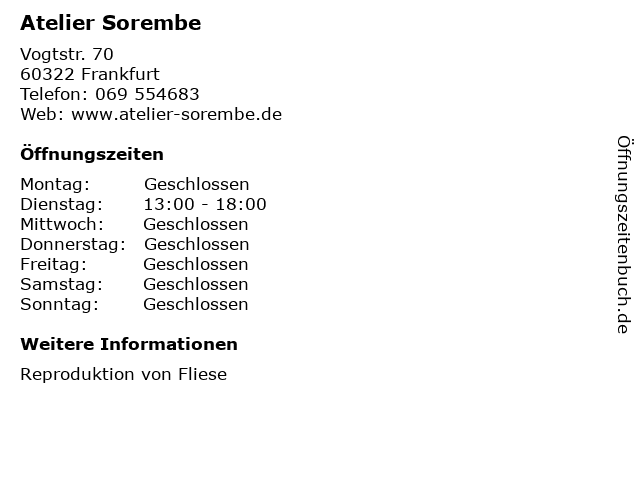 Atelier Sorembe

Vogtstr. 70
60322 Frankfurt
Telefon: 069 554683
Web: www.atelier-sorembe.de

Öffnungszeiten

| Montag: | Geschlossen |
|---|---|
| Dienstag: | 13:00 - 18:00 |
| Mittwoch: | Geschlossen |
| Donnerstag: | Geschlossen |
| Freitag: | Geschlossen |
| Samstag: | Geschlossen |
| Sonntag: | Geschlossen |

Weitere Informationen

Reproduktion von Fliese

Öffnungszeitenbuch.de